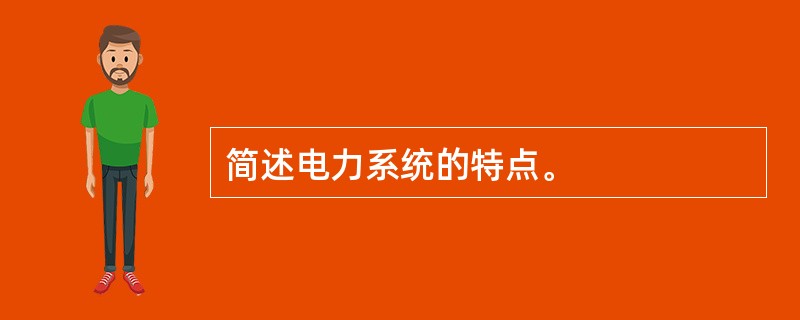 简述电力系统的特点。